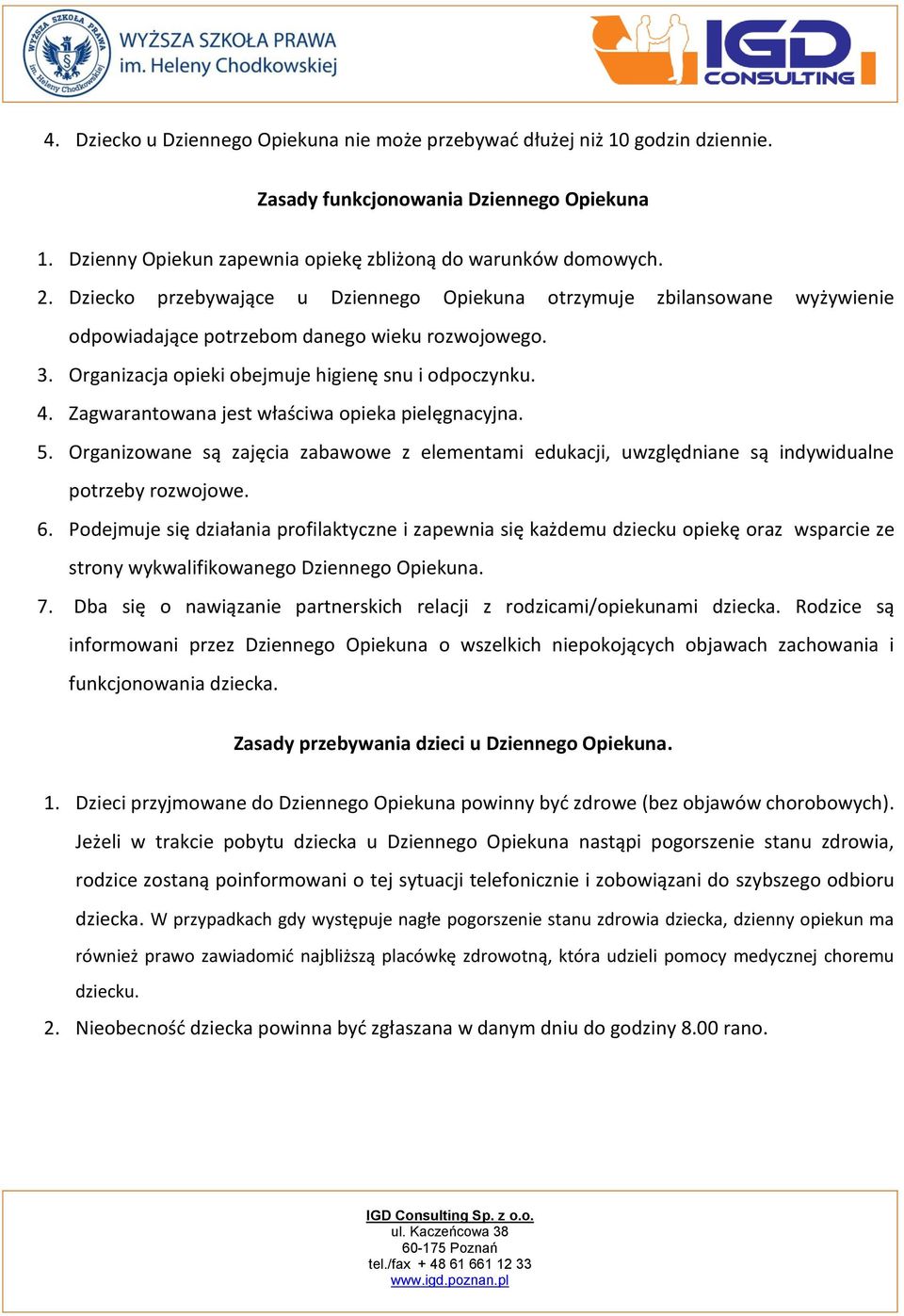 WYŻSZA SZKOŁA PRAWA im. Heleny Chodkowskiej

WYŻSZA SZKOŁA PRAWA
im. Heleny Chodkowskiej

IGD CONSULTING

4. Dziecko u Dziennego Opiekuna nie może przebywać dłużej niż 10 godzin dziennie.

Zasady funkcjonowania Dziennego Opiekuna

1. Dzienny Opiekun zapewnia opiekę zbliżoną do warunków domowych.
2. Dziecko przebywające u Dziennego Opiekuna otrzymuje zbilansowane wyżywienie odpowiadające potrzebom danego wieku rozwojowego.
3. Organizacja opieki obejmuje higienę snu i odpoczynku.
4. Zagwarantowana jest właściwa opieka pielęgnacyjna.
5. Organizowane są zajęcia zabawowe z elementami edukacji, uwzględniane są indywidualne potrzeby rozwojowe.
6. Podejmuje się działania profilaktyczne i zapewnia się każdemu dziecku opiekę oraz wsparcie ze strony wykwalifikowanego Dziennego Opiekuna.
7. Dba się o nawiązanie partnerskich relacji z rodzicami/opiekunami dziecka. Rodzice są informowani przez Dziennego Opiekuna o wszelkich niepokojących objawach zachowania i funkcjonowania dziecka.

Zasady przebywania dzieci u Dziennego Opiekuna.

1. Dzieci przyjmowane do Dziennego Opiekuna powinny być zdrowe (bez objawów chorobowych). Jeżeli w trakcie pobytu dziecka u Dziennego Opiekuna nastąpi pogorszenie stanu zdrowia, rodzice zostaną poinformowani o tej sytuacji telefonicznie i zobowiązani do szybszego odbioru dziecka. W przypadkach gdy występuje nagłe pogorszenie stanu zdrowia dziecka, dzienny opiekun ma również prawo zawiadomić najbliższą placówkę zdrowotną, która udzieli pomocy medycznej choremu dziecku.
2. Nieobecność dziecka powinna być zgłaszana w danym dniu do godziny 8.00 rano.

IGD Consulting Sp. z o.o.
ul. Kaczeńcowa 38
60-175 Poznań
tel./fax + 48 61 661 12 33
www.igd.poznan.pl